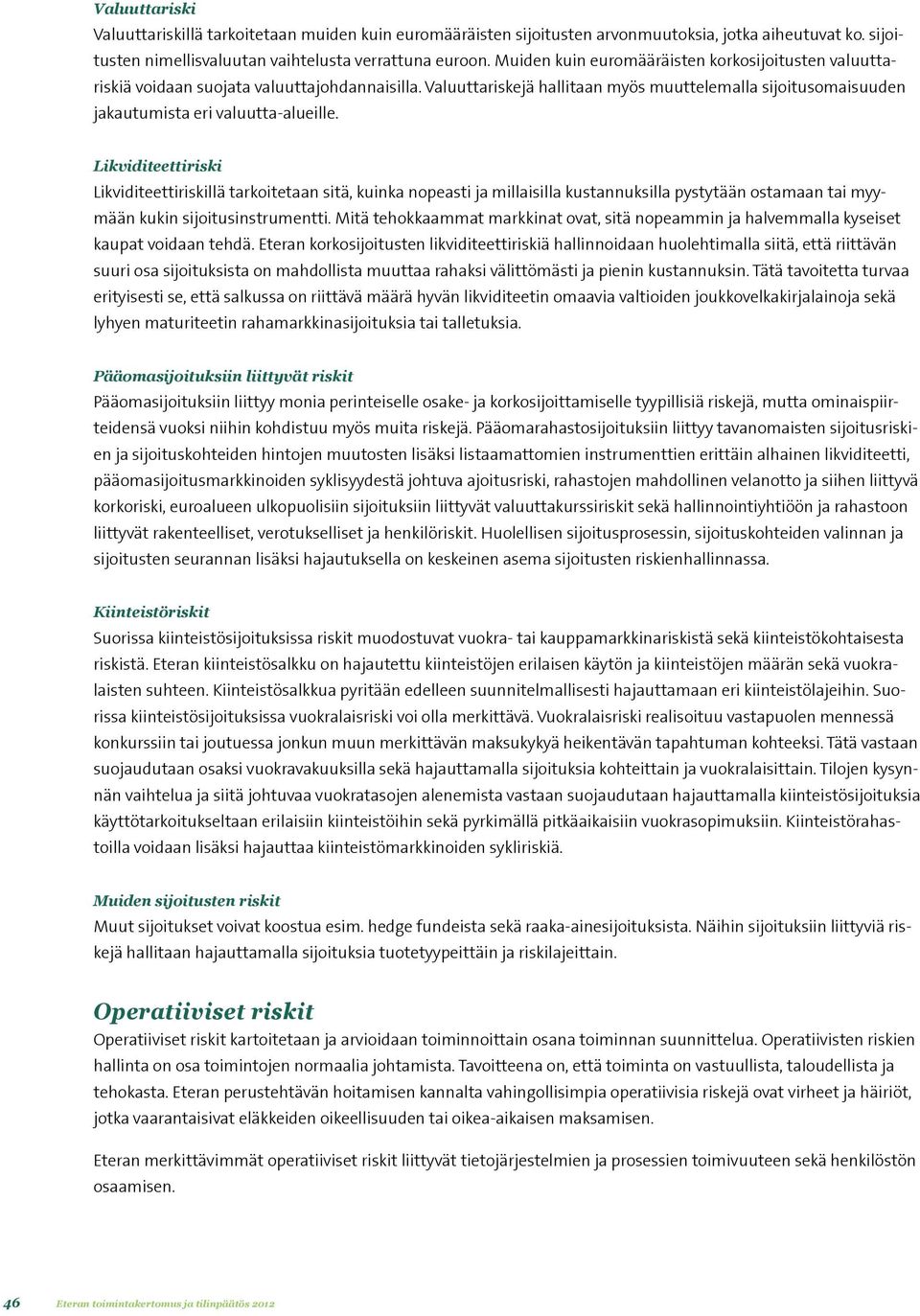 Valuuttariski
Valuuttariskillä tarkoitetaan muiden kuin euromääräisten sijoitusten arvonmuutoksia, jotka aiheutuvat ko. sijoitusten nimellisvaluutan vaihtelusta verrattuna euroon. Muiden kuin euromääräisten korkosijoitusten valuuttariskiä voidaan suojata valuuttajohdannaisilla. Valuuttariskejä hallitaan myös muuttelemalla sijoitusomaisuuden jakautumista eri valuutta-alueille.

Likviditeettiriski
Likviditeettiriskillä tarkoitetaan sitä, kuinka nopeasti ja millaisilla kustannuksilla pystytään ostamaan tai myymään kukin sijoitusinstrumentti. Mitä tehokkaammat markkinat ovat, sitä nopeammin ja halvemmalla kyseiset kaupat voidaan tehdä. Eteran korkosijoitusten likviditeettiriskiä hallinnoidaan huolehtimalla siitä, että riittävän suuri osa sijoituksista on mahdollista muuttaa rahaksi välittömästi ja pienin kustannuksin. Tätä tavoitetta turvaa erityisesti se, että salkussa on riittävä määrä hyvän likviditeetin omaavia valtioiden joukkovelkakirjalainoja sekä lyhyen maturiteetin rahamarkkinasijoituksia tai talletuksia.

Pääomasijoituksiin liittyvät riskit
Pääomasijoituksiin liittyy monia perinteiselle osake- ja korkosijoittamiselle tyypillisiä riskejä, mutta ominaispiirteidensä vuoksi niihin kohdistuu myös muita riskejä. Pääomarahastosijoituksiin liittyy tavanomaisten sijoitusriskien ja sijoituskohteiden hintojen muutosten lisäksi listaamattomien instrumenttien erittäin alhainen likviditeetti, pääomasijoitusmarkkinoiden syklisyydestä johtuva ajoitusriski, rahastojen mahdollinen velanotto ja siihen liittyvä korkoriski, euroalueen ulkopuolisiin sijoituksiin liittyvät valuuttakurssiriskit sekä hallinnointiyhtiöön ja rahastoon liittyvät rakenteelliset, verotukselliset ja henkilöriskit. Huolellisen sijoitusprosessin, sijoituskohteiden valinnan ja sijoitusten seurannan lisäksi hajautuksella on keskeinen asema sijoitusten riskienhallinnassa.

Kiinteistöriskit
Suorissa kiinteistösijoituksissa riskit muodostuvat vuokra- tai kauppamarkkinariskistä sekä kiinteistökohtaisesta riskistä. Eteran kiinteistösalkku on hajautettu kiinteistöjen erilaisen käytön ja kiinteistöjen määrän sekä vuokralaisten suhteen. Kiinteistösalkkua pyritään edelleen suunnitelmallisesti hajauttamaan eri kiinteistölajeihin. Suorissa kiinteistösijoituksissa vuokralaisriski voi olla merkittävä. Vuokralaisriski realisoituu vastapuolen mennessä konkurssiin tai joutuessa jonkun muun merkittävän maksukykyä heikentävän tapahtuman kohteeksi. Tätä vastaan suojaudutaan osaksi vuokravakuuksilla sekä hajauttamalla sijoituksia kohteittain ja vuokralaisittain. Tilojen kysynnän vaihtelua ja siitä johtuvaa vuokratasojen alenemista vastaan suojaudutaan hajauttamalla kiinteistösijoituksia käyttötarkoitukseltaan erilaisiin kiinteistöihin sekä pyrkimällä pitkäaikaisiin vuokrasopimuksiin. Kiinteistörahastoilla voidaan lisäksi hajauttaa kiinteistömarkkinoiden sykliriskiä.

Muiden sijoitusten riskit
Muut sijoitukset voivat koostua esim. hedge fundeista sekä raaka-ainesijoituksista. Näihin sijoituksiin liittyviä riskejä hallitaan hajauttamalla sijoituksia tuotetyypeittäin ja riskilajeittain.

Operatiiviset riskit
Operatiiviset riskit kartoitetaan ja arvioidaan toiminnoittain osana toiminnan suunnittelua. Operatiivisten riskien hallinta on osa toimintojen normaalia johtamista. Tavoitteena on, että toiminta on vastuullista, taloudellista ja tehokasta. Eteran perustehtävän hoitamisen kannalta vahingollisimpia operatiivisia riskejä ovat virheet ja häiriöt, jotka vaarantaisivat eläkkeiden oikeellisuuden tai oikea-aikaisen maksamisen.

Eteran merkittävimmät operatiiviset riskit liittyvät tietojärjestelmien ja prosessien toimivuuteen sekä henkilöstön osaamisen.

46 Eteran toimintakertomus ja tilinpäätös 2012